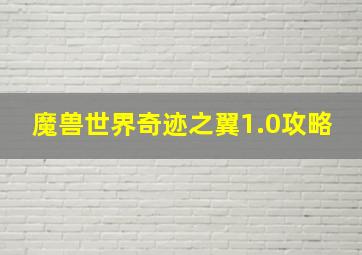 魔兽世界奇迹之翼1.0攻略